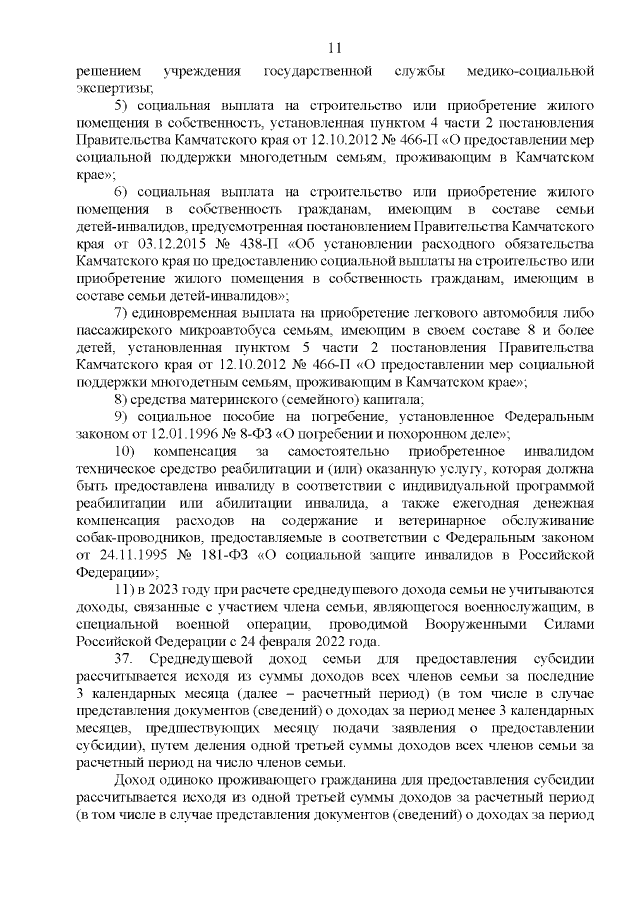 11

решением учреждения государственной службы медико-социальной экспертизы;

5) социальная выплата на строительство или приобретение жилого помещения в собственность, установленная пунктом 4 части 2 постановления Правительства Камчатского края от 12.10.2012 № 466-П «О предоставлении мер социальной поддержки многодетным семьям, проживающим в Камчатском крае»;

6) социальная выплата на строительство или приобретение жилого помещения в собственность гражданам, имеющим в составе семьи детей-инвалидов, предусмотренная постановлением Правительства Камчатского края от 03.12.2015 № 438-П «Об установлении расходного обязательства Камчатского края по предоставлению социальной выплаты на строительство или приобретение жилого помещения в собственность гражданам, имеющим в составе семьи детей-инвалидов»;

7) единовременная выплата на приобретение легкового автомобиля либо пассажирского микроавтобуса семьям, имеющим в своем составе 8 и более детей, установленная пунктом 5 части 2 постановления Правительства Камчатского края от 12.10.2012 № 466-П «О предоставлении мер социальной поддержки многодетным семьям, проживающим в Камчатском крае»;

8) средства материнского (семейного) капитала;

9) социальное пособие на погребение, установленное Федеральным законом от 12.01.1996 № 8-ФЗ «О погребении и похоронном деле»;

10) компенсация за самостоятельно приобретенное инвалидом техническое средство реабилитации и (или) оказанную услугу, которая должна быть предоставлена инвалиду в соответствии с индивидуальной программой реабилитации или абилитации инвалида, а также ежегодная денежная компенсация расходов на содержание и ветеринарное обслуживание собак-проводников, предоставляемые в соответствии с Федеральным законом от 24.11.1995 № 181-ФЗ «О социальной защите инвалидов в Российской Федерации»;

11) в 2023 году при расчете среднедушевого дохода семьи не учитываются доходы, связанные с участием члена семьи, являющегося военнослужащим, в специальной военной операции, проводимой Вооруженными Силами Российской Федерации с 24 февраля 2022 года.

37. Среднедушевой доход семьи для предоставления субсидии рассчитывается исходя из суммы доходов всех членов семьи за последние 3 календарных месяца (далее – расчетный период) (в том числе в случае представления документов (сведений) о доходах за период менее 3 календарных месяцев, предшествующих месяцу подачи заявления о предоставлении субсидии), путем деления одной третьей суммы доходов всех членов семьи за расчетный период на число членов семьи.

Доход одиноко проживающего гражданина для предоставления субсидии рассчитывается исходя из одной третьей суммы доходов за расчетный период (в том числе в случае представления документов (сведений) о доходах за период